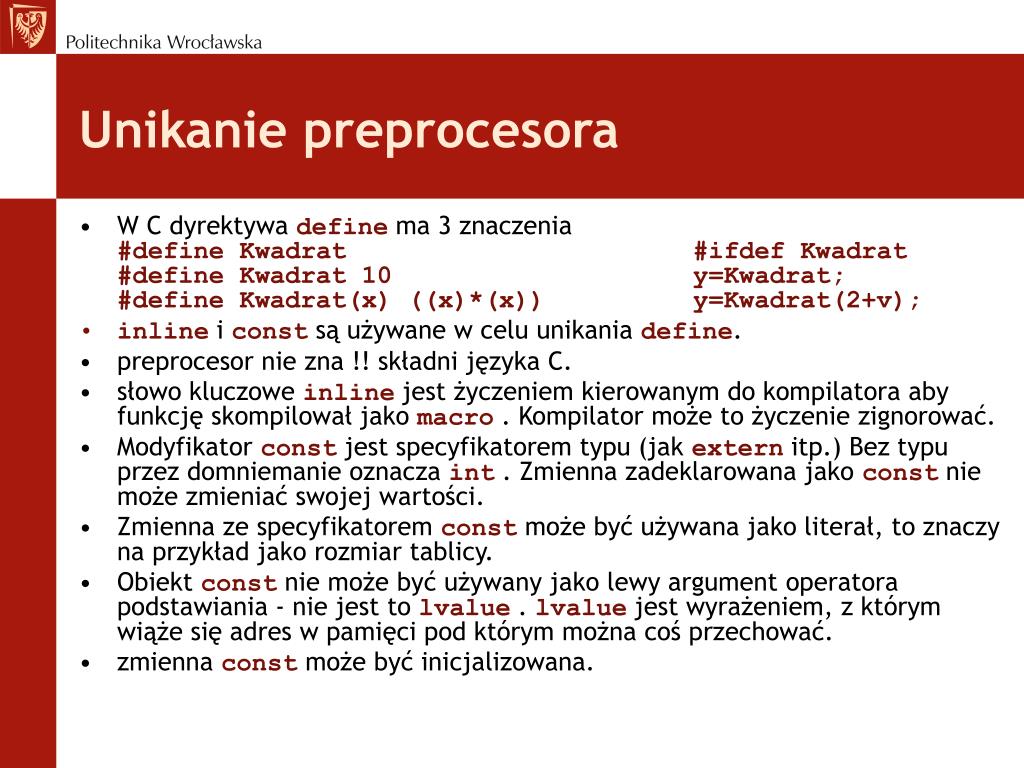 Politechnika Wrocławska

Unikanie preprocesora

• W C dyrektywa define ma 3 znaczenia
#define Kwadrat
#define Kwadrat 10
#define Kwadrat(x) ((x)*(x))

#ifdef Kwadrat
y=Kwadrat;
y=Kwadrat(2+v);

• inline i const są używane w celu unikania define.
• preprocesor nie zna !! składni języka C.
• słowo kluczowe inline jest życzeniem kierowanym do kompilatora aby funkcję skompilował jako macro . Kompilator może to życzenie zignorować.
• Modyfikator const jest specyfikatorem typu (jak extern itp.) Bez typu przez domniemanie oznacza int . Zmienna zadeklarowana jako const nie może zmieniać swojej wartości.
• Zmienna ze specyfikatorem const może być używana jako literał, to znaczy na przykład jako rozmiar tablicy.
• Obiekt const nie może być używany jako lewy argument operatora podstawiania - nie jest to lvalue . lvalue jest wyrażeniem, z którym wiąże się adres w pamięci pod którym można coś przechować.
• zmienna const może być inicjalizowana.